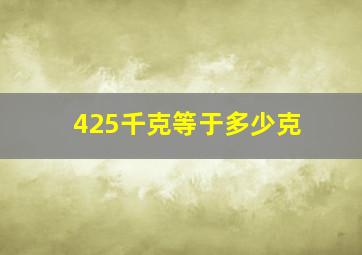 425千克等于多少克